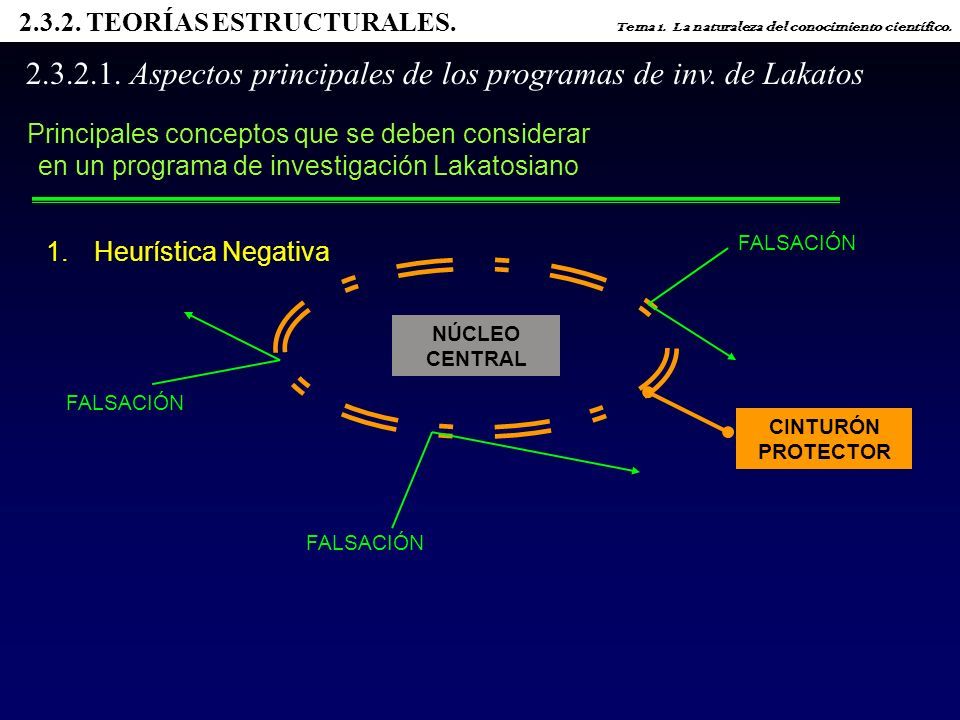 2.3.2. TEORÍAS ESTRUCTURALES.

Tema 1. La naturaleza del conocimiento científico.

2.3.2.1. Aspectos principales de los programas de inv. de Lakatos

Principales conceptos que se deben considerar en un programa de investigación Lakatosiano

1. Heurística Negativa

FALSACIÓN

NÚCLEO CENTRAL

FALSACIÓN

CINTURÓN PROTECTOR

FALSACIÓN